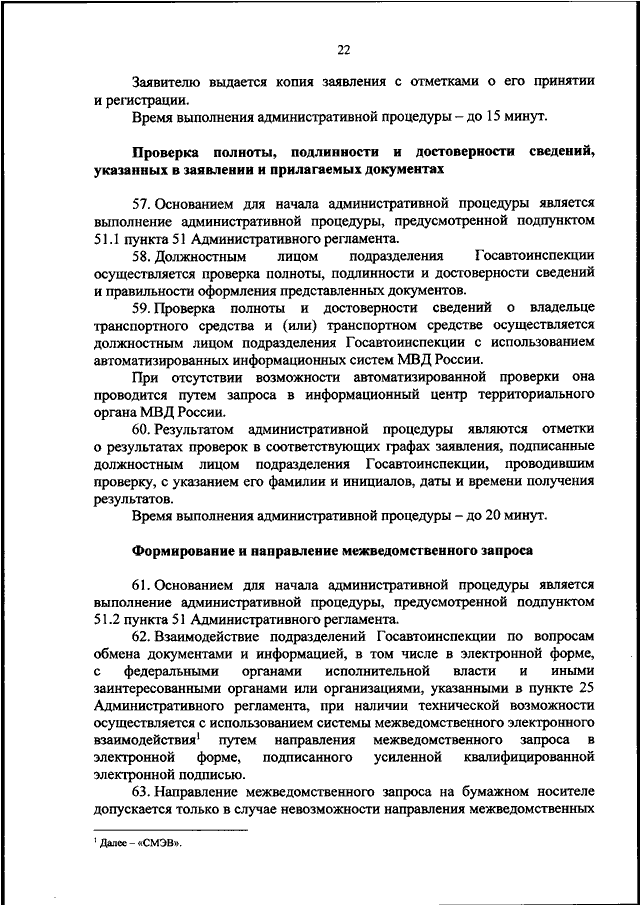 22

Заявителю выдается копия заявления с отметками о его принятии и регистрации.

Время выполнения административной процедуры – до 15 минут.

Проверка полноты, подлинности и достоверности сведений, указанных в заявлении и прилагаемых документах

57. Основанием для начала административной процедуры является выполнение административной процедуры, предусмотренной подпунктом 51.1 пункта 51 Административного регламента.

58. Должностным лицом подразделения Госавтоинспекции осуществляется проверка полноты, подлинности и достоверности сведений и правильности оформления представленных документов.

59. Проверка полноты и достоверности сведений о владельце транспортного средства и (или) транспортном средстве осуществляется должностным лицом подразделения Госавтоинспекции с использованием автоматизированных информационных систем МВД России.

При отсутствии возможности автоматизированной проверки она проводится путем запроса в информационный центр территориального органа МВД России.

60. Результатом административной процедуры являются отметки о результатах проверок в соответствующих графах заявления, подписанные должностным лицом подразделения Госавтоинспекции, проводившим проверку, с указанием его фамилии и инициалов, даты и времени получения результатов.

Время выполнения административной процедуры – до 20 минут.

Формирование и направление межведомственного запроса

61. Основанием для начала административной процедуры является выполнение административной процедуры, предусмотренной подпунктом 51.2 пункта 51 Административного регламента.

62. Взаимодействие подразделений Госавтоинспекции по вопросам обмена документами и информацией, в том числе в электронной форме, с федеральными органами исполнительной власти и иными заинтересованными органами или организациями, указанными в пункте 25 Административного регламента, при наличии технической возможности осуществляется с использованием системы межведомственного электронного взаимодействия$^1$ путем направления межведомственного запроса в электронной форме, подписанного усиленной квалифицированной электронной подписью.

63. Направление межведомственного запроса на бумажном носителе допускается только в случае невозможности направления межведомственных

$^1$ Далее – «СМЭВ».